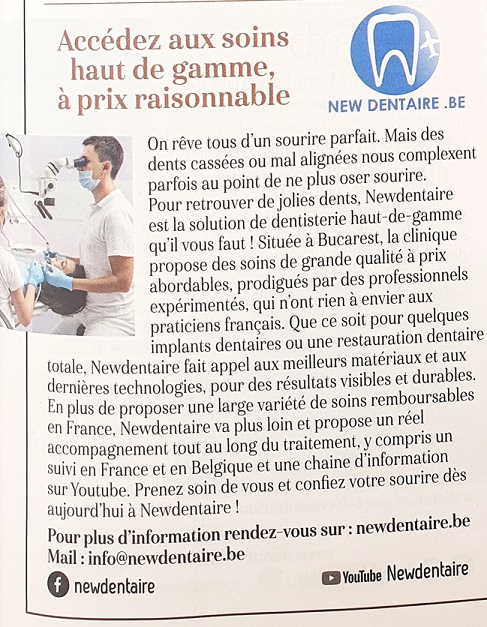 Accédez aux soins haut de gamme, à prix raisonnable

NEW DENTAIRE .BE

On rêve tous d'un sourire parfait. Mais des dents cassées ou mal alignées nous complexent parfois au point de ne plus oser sourire. Pour retrouver de jolies dents, Newdentaire est la solution de dentisterie haut-de-gamme qu'il vous faut ! Située à Bucarest, la clinique propose des soins de grande qualité à prix abordables, prodigués par des professionnels expérimentés, qui n'ont rien à envier aux praticiens français. Que ce soit pour quelques implants dentaires ou une restauration dentaire totale, Newdentaire fait appel aux meilleurs matériaux et aux dernières technologies, pour des résultats visibles et durables. En plus de proposer une large variété de soins remboursables en France, Newdentaire va plus loin et propose un réel accompagnement tout au long du traitement, y compris un suivi en France et en Belgique et une chaine d'information sur Youtube. Prenez soin de vous et confiez votre sourire dès aujourd'hui à Newdentaire !

Pour plus d'information rendez-vous sur : newdentaire.be
Mail : info@newdentaire.be

newdentaire

YouTube Newdentaire